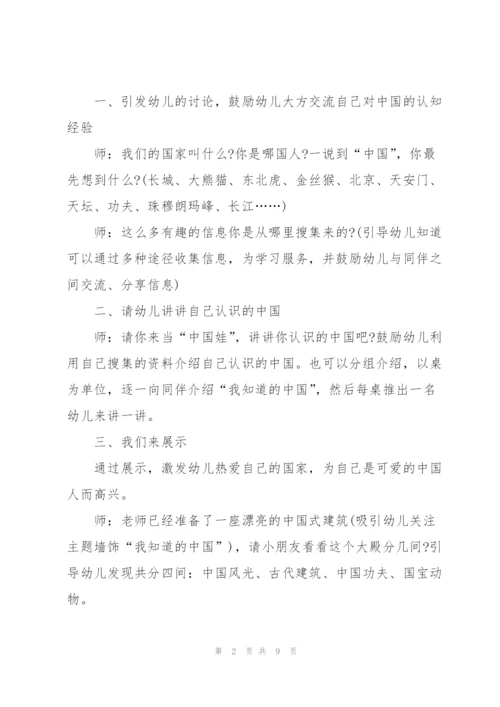 一、引发幼儿的讨论，鼓励幼儿大方交流自己对中国的认知经验

师：我们的国家叫什么?你是哪国人?一说到“中国”，你最先想到什么?(长城、大熊猫、东北虎、金丝猴、北京、天安门、天坛、功夫、珠穆朗玛峰、长江……)

师：这么多有趣的信息你是从哪里搜集来的?(引导幼儿知道可以通过多种途径收集信息，为学习服务，并鼓励幼儿与同伴之间交流、分享信息)

二、请幼儿讲讲自己认识的中国

师：请你来当“中国娃”，讲讲你认识的中国吧?鼓励幼儿利用自己搜集的资料介绍自己认识的中国。也可以分组介绍，以桌为单位，逐一向同伴介绍“我知道的中国”，然后每桌推出一名幼儿来讲一讲。

三、我们来展示

通过展示，激发幼儿热爱自己的国家，为自己是可爱的中国人而高兴。

师：老师已经准备了一座漂亮的中国式建筑(吸引幼儿关注主题墙饰“我知道的中国”)，请小朋友看看这个大殿分几间?引导幼儿发现共分四间：中国风光、古代建筑、中国功夫、国宝动物。

第 2 页 共 9 页